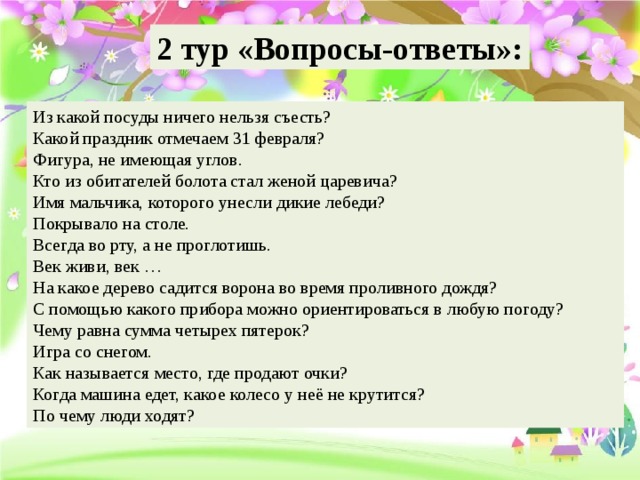 2 тур «Вопросы-ответы»:

Из какой посуды ничего нельзя съесть?
Какой праздник отмечаем 31 февраля?
Фигура, не имеющая углов.
Кто из обитателей болота стал женой царевича?
Имя мальчика, которого унесли дикие лебеди?
Покрывало на столе.
Всегда во рту, а не проглотишь.
Век живи, век …
На какое дерево садится ворона во время проливного дождя?
С помощью какого прибора можно ориентироваться в любую погоду?
Чему равна сумма четырех пятерок?
Игра со снегом.
Как называется место, где продают очки?
Когда машина едет, какое колесо у неё не крутится?
По чему люди ходят?